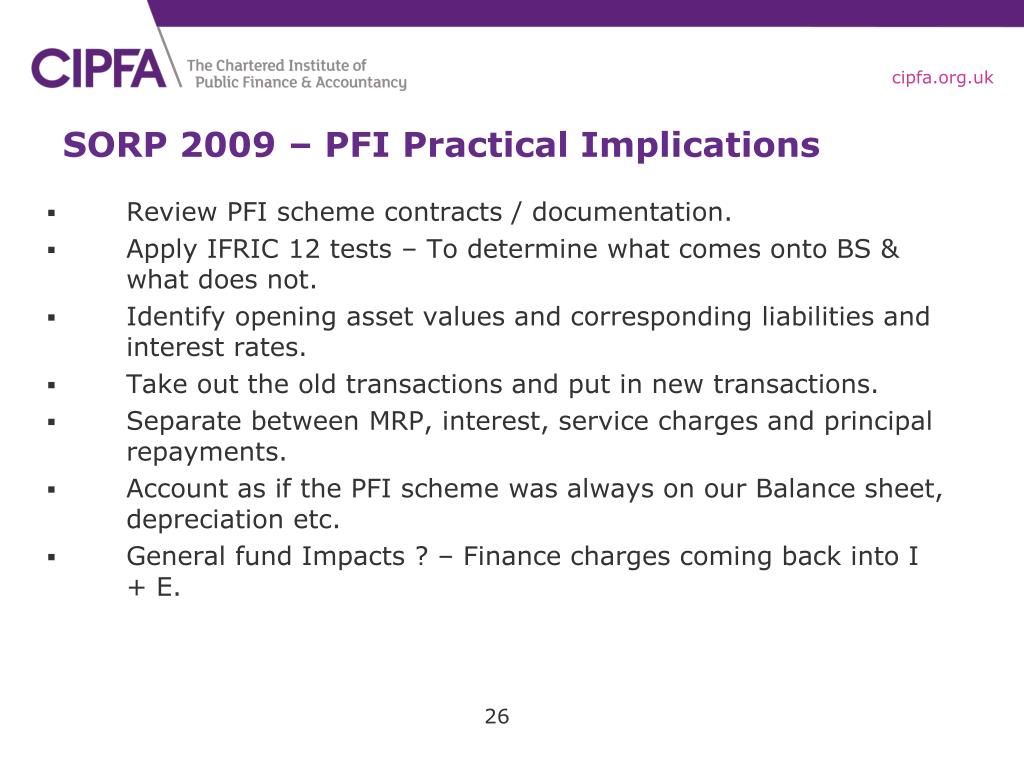 CIPFA The Chartered Institute of Public Finance & Accountancy

cipfa.org.uk

SORP 2009 – PFI Practical Implications

▪ Review PFI scheme contracts / documentation.
▪ Apply IFRIC 12 tests – To determine what comes onto BS & what does not.
▪ Identify opening asset values and corresponding liabilities and interest rates.
▪ Take out the old transactions and put in new transactions.
▪ Separate between MRP, interest, service charges and principal repayments.
▪ Account as if the PFI scheme was always on our Balance sheet, depreciation etc.
▪ General fund Impacts ? – Finance charges coming back into I + E.

26